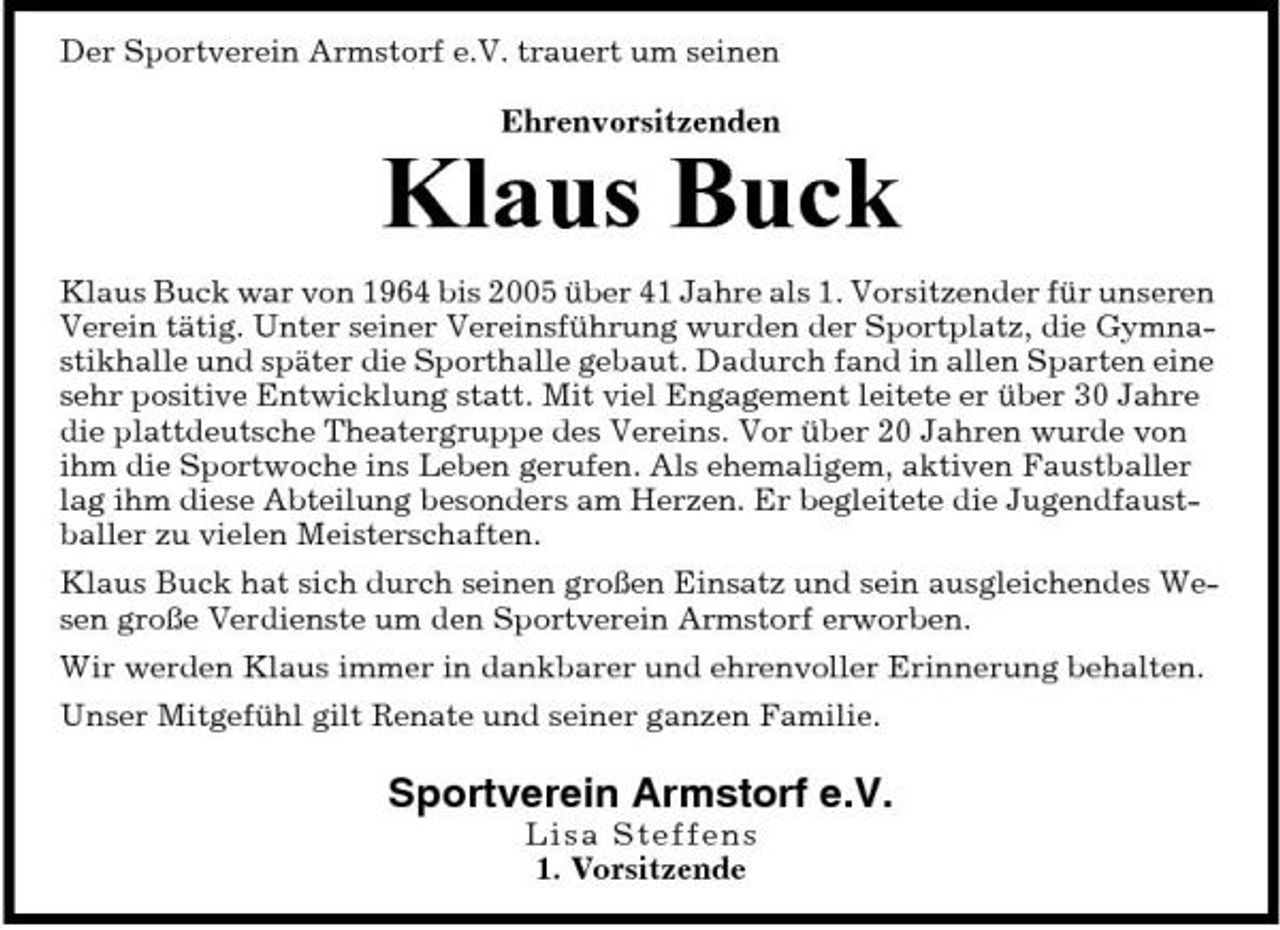 Der Sportverein Armstorf e.V. trauert um seinen

Ehrenvorsitzenden

Klaus Buck

Klaus Buck war von 1964 bis 2005 über 41 Jahre als 1. Vorsitzender für unseren Verein tätig. Unter seiner Vereinsführung wurden der Sportplatz, die Gymnastikhalle und später die Sporthalle gebaut. Dadurch fand in allen Sparten eine sehr positive Entwicklung statt. Mit viel Engagement leitete er über 30 Jahre die plattdeutsche Theatergruppe des Vereins. Vor über 20 Jahren wurde von ihm die Sportwoche ins Leben gerufen. Als ehemaligem, aktiven Faustballer lag ihm diese Abteilung besonders am Herzen. Er begleitete die Jugendfaustballer zu vielen Meisterschaften.

Klaus Buck hat sich durch seinen großen Einsatz und sein ausgleichendes Wesen große Verdienste um den Sportverein Armstorf erworben.

Wir werden Klaus immer in dankbarer und ehrenvoller Erinnerung behalten.

Unser Mitgefühl gilt Renate und seiner ganzen Familie.

Sportverein Armstorf e.V.
Lisa Steffens
1. Vorsitzende